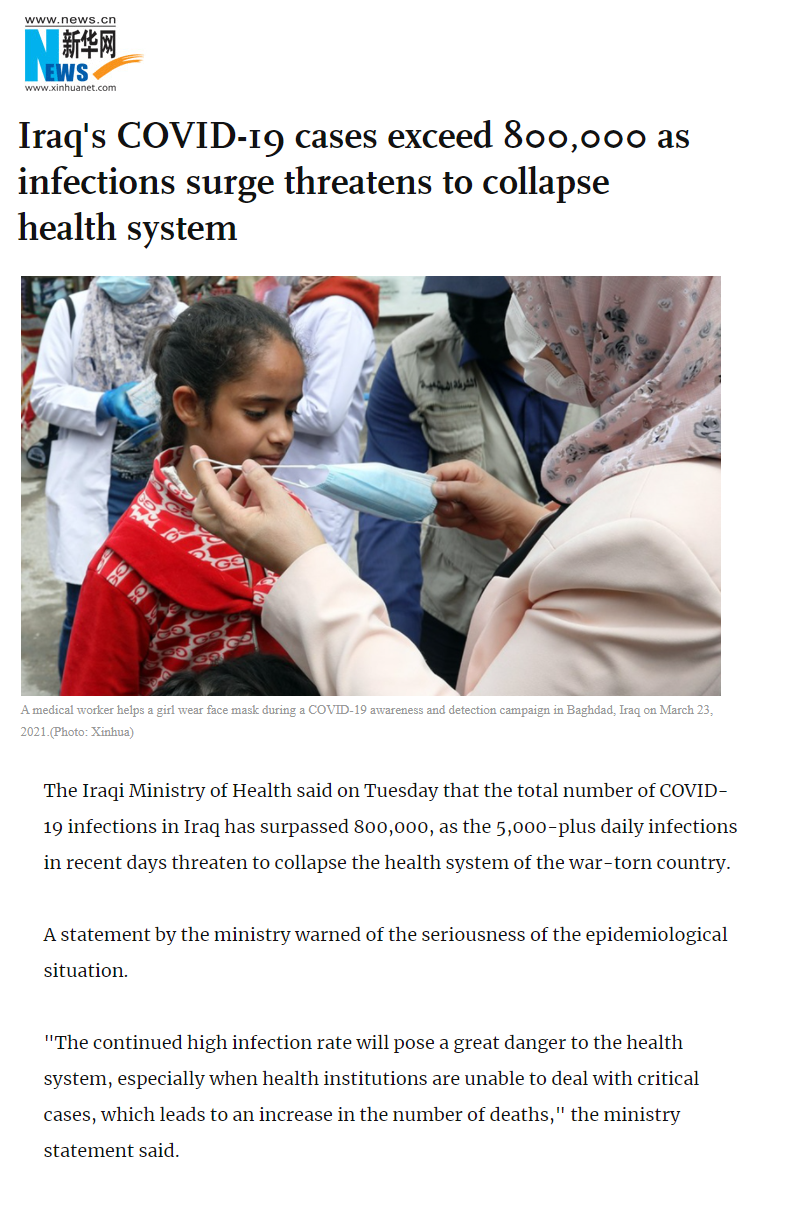 www.news.cn
新华网
NEWS
www.xinhuanet.com

Iraq's COVID-19 cases exceed 800,000 as infections surge threatens to collapse health system

A medical worker helps a girl wear face mask during a COVID-19 awareness and detection campaign in Baghdad, Iraq on March 23, 2021.(Photo: Xinhua)

The Iraqi Ministry of Health said on Tuesday that the total number of COVID-19 infections in Iraq has surpassed 800,000, as the 5,000-plus daily infections in recent days threaten to collapse the health system of the war-torn country.

A statement by the ministry warned of the seriousness of the epidemiological situation.

"The continued high infection rate will pose a great danger to the health system, especially when health institutions are unable to deal with critical cases, which leads to an increase in the number of deaths," the ministry statement said.